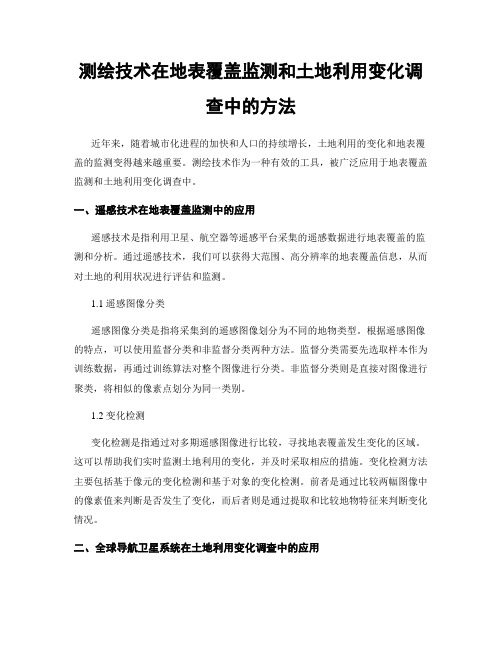 测绘技术在地表覆盖监测和土地利用变化调查中的方法

近年来，随着城市化进程的加快和人口的持续增长，土地利用的变化和地表覆盖的监测变得越来越重要。测绘技术作为一种有效的工具，被广泛应用于地表覆盖监测和土地利用变化调查中。

一、遥感技术在地表覆盖监测中的应用

遥感技术是指利用卫星、航空器等遥感平台采集的遥感数据进行地表覆盖的监测和分析。通过遥感技术，我们可以获得大范围、高分辨率的地表覆盖信息，从而对土地的利用状况进行评估和监测。

1.1 遥感图像分类

遥感图像分类是指将采集到的遥感图像划分为不同的地物类型。根据遥感图像的特点，可以使用监督分类和非监督分类两种方法。监督分类需要先选取样本作为训练数据，再通过训练算法对整个图像进行分类。非监督分类则是直接对图像进行聚类，将相似的像素点划分为同一类别。

1.2 变化检测

变化检测是指通过对多期遥感图像进行比较，寻找地表覆盖发生变化的区域。这可以帮助我们实时监测土地利用的变化，并及时采取相应的措施。变化检测方法主要包括基于像元的变化检测和基于对象的变化检测。前者是通过比较两幅图像中的像素值来判断是否发生了变化，而后者则是通过提取和比较地物特征来判断变化情况。

二、全球导航卫星系统在土地利用变化调查中的应用